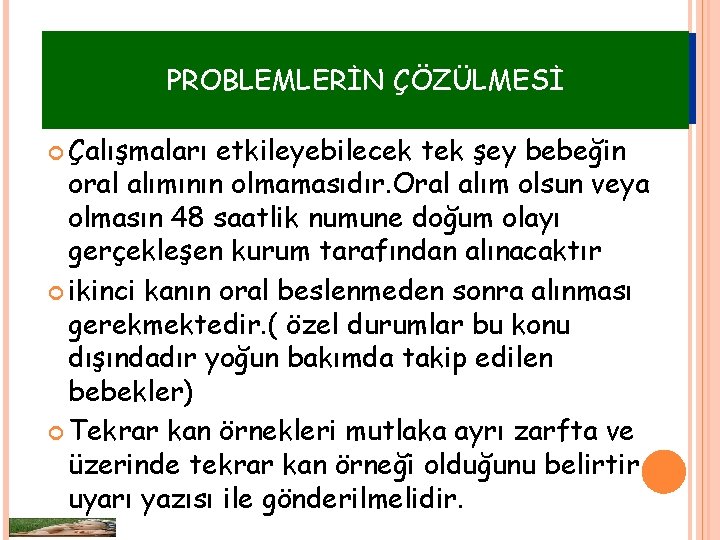 PROBLEMLERİN ÇÖZÜLMESİ

Çalışmaları etkileyebilecek tek şey bebeğin oral alımının olmamasıdır.Oral alım olsun veya olmasın 48 saatlik numune doğum olayı gerçekleşen kurum tarafından alınacaktır

ikinci kanın oral beslenmeden sonra alınması gerekmektedir.( özel durumlar bu konu dışındadır yoğun bakımda takip edilen bebekler)

Tekrar kan örnekleri mutlaka ayrı zarfta ve üzerinde tekrar kan örneği olduğunu belirtir uyarı yazısı ile gönderilmelidir.